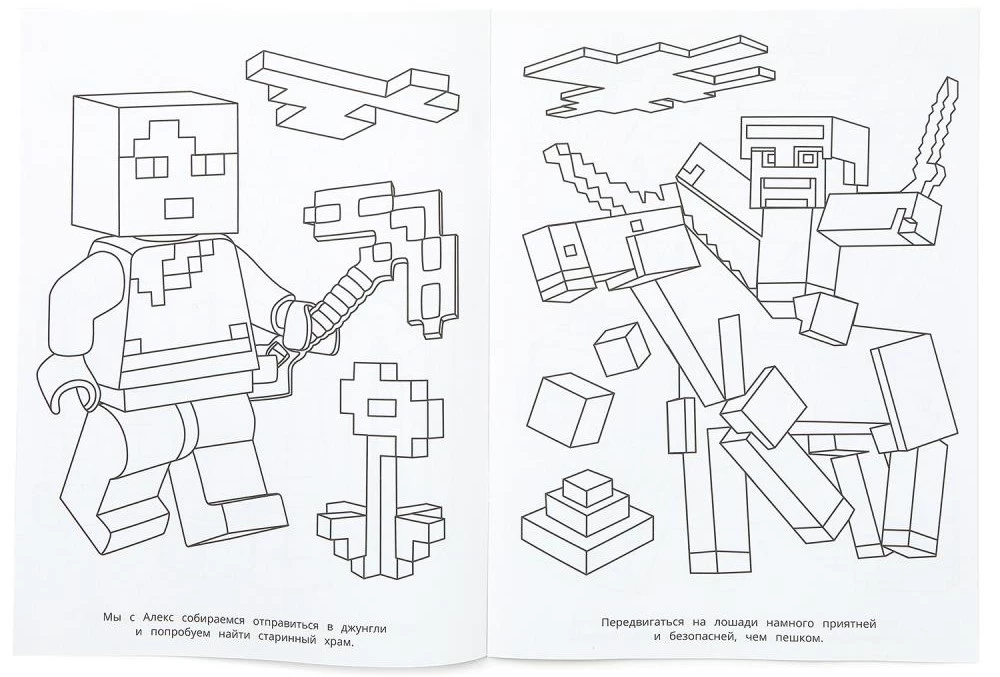 Мы с Алекс собираемся отправиться в джунгли и попробуем найти старинный храм.

Передвигаться на лошади намного приятней и безопасней, чем пешком.